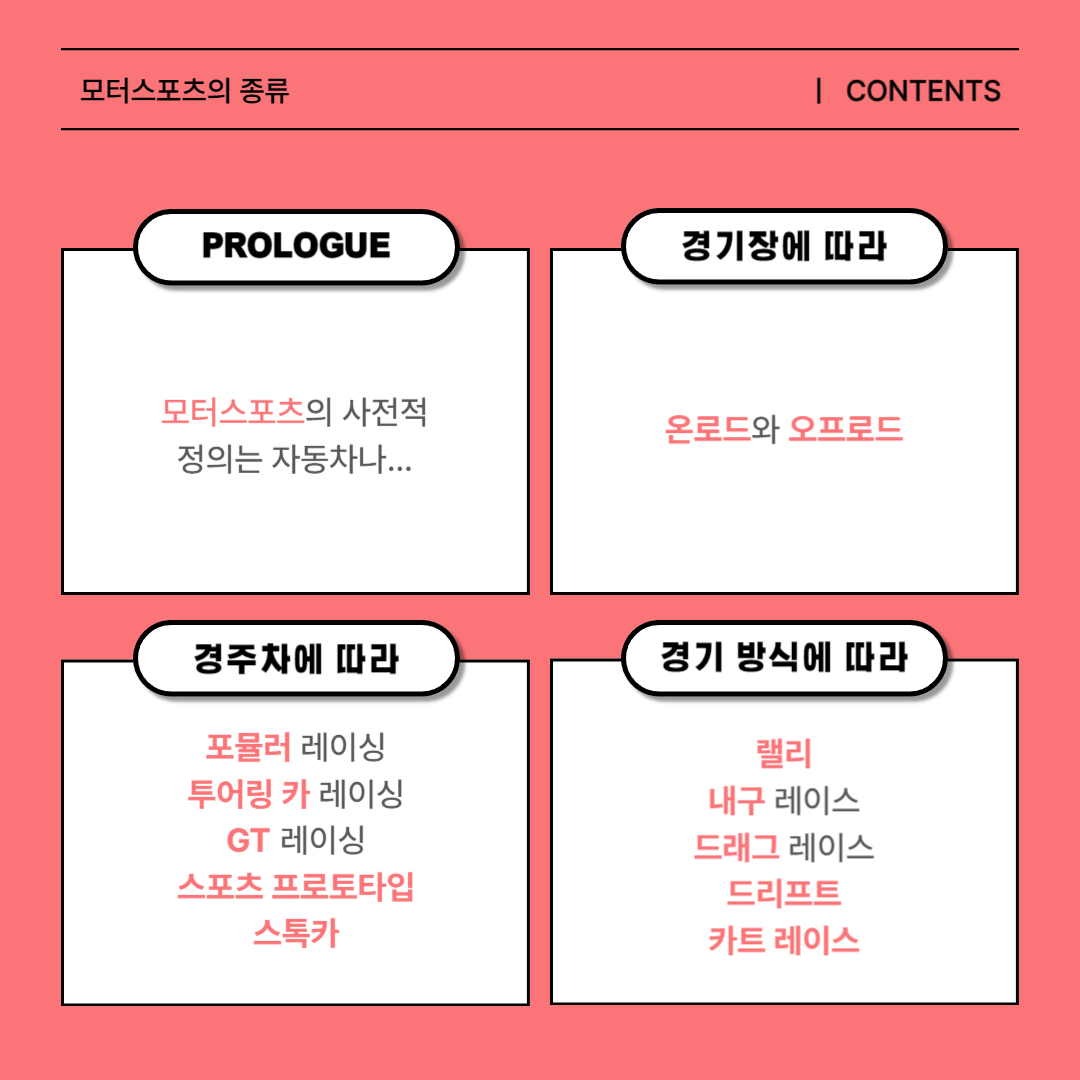 모터스포츠의 종류

| CONTENTS

PROLOGUE

모터스포츠의 사전적 정의는 자동차나...

경기장에 따라

온로드와 오프로드

경주차에 따라

포뮬러 레이싱
투어링 카 레이싱
GT 레이싱
스포츠 프로토타입
스톡카

경기 방식에 따라

랠리
내구 레이스
드래그 레이스
드리프트
카트 레이스